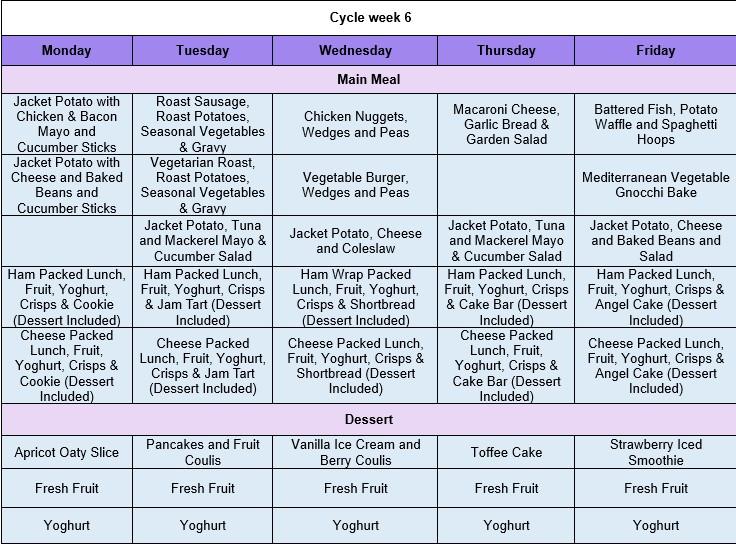 Cycle week 6

| Monday | Tuesday | Wednesday | Thursday | Friday |
|---|---|---|---|---|
| Main Meal | | | | |
| Jacket Potato with Chicken & Bacon Mayo and Cucumber Sticks | Roast Sausage, Roast Potatoes, Seasonal Vegetables & Gravy | Chicken Nuggets, Wedges and Peas | Macaroni Cheese, Garlic Bread & Garden Salad | Battered Fish, Potato Waffle and Spaghetti Hoops |
| Jacket Potato with Cheese and Baked Beans and Cucumber Sticks | Vegetarian Roast, Roast Potatoes, Seasonal Vegetables & Gravy | Vegetable Burger, Wedges and Peas | | Mediterranean Vegetable Gnocchi Bake |
| | Jacket Potato, Tuna and Mackerel Mayo & Cucumber Salad | Jacket Potato, Cheese and Coleslaw | Jacket Potato, Tuna and Mackerel Mayo & Cucumber Salad | Jacket Potato, Cheese and Baked Beans and Salad |
| Ham Packed Lunch, Fruit, Yoghurt, Crisps & Cookie (Dessert Included) | Ham Packed Lunch, Fruit, Yoghurt, Crisps & Jam Tart (Dessert Included) | Ham Wrap Packed Lunch, Fruit, Yoghurt, Crisps & Shortbread (Dessert Included) | Ham Packed Lunch, Fruit, Yoghurt, Crisps & Cake Bar (Dessert Included) | Ham Packed Lunch, Fruit, Yoghurt, Crisps & Angel Cake (Dessert Included) |
| Cheese Packed Lunch, Fruit, Yoghurt, Crisps & Cookie (Dessert Included) | Cheese Packed Lunch, Fruit, Yoghurt, Crisps & Jam Tart (Dessert Included) | Cheese Packed Lunch, Fruit, Yoghurt, Crisps & Shortbread (Dessert Included) | Cheese Packed Lunch, Fruit, Yoghurt, Crisps & Cake Bar (Dessert Included) | Cheese Packed Lunch, Fruit, Yoghurt, Crisps & Angel Cake (Dessert Included) |
| Dessert | | | | |
| Apricot Oaty Slice | Pancakes and Fruit Coulis | Vanilla Ice Cream and Berry Coulis | Toffee Cake | Strawberry Iced Smoothie |
| Fresh Fruit | Fresh Fruit | Fresh Fruit | Fresh Fruit | Fresh Fruit |
| Yoghurt | Yoghurt | Yoghurt | Yoghurt | Yoghurt |